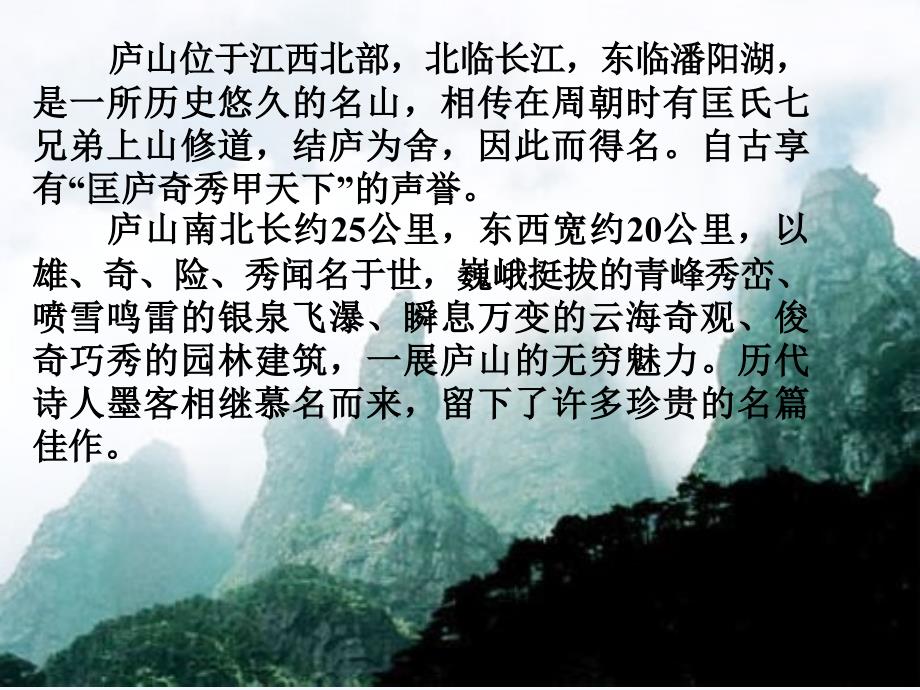 庐山位于江西北部，北临长江，东临潘阳湖，是一所历史悠久的名山，相传在周朝时有匡氏七兄弟上山修道，结庐为舍，因此而得名。自古享有“匡庐奇秀甲天下”的声誉。

庐山南北长约25公里，东西宽约20公里，以雄、奇、险、秀闻名于世，巍峨挺拔的青峰秀峦、喷雪鸣雷的银泉飞瀑、瞬息万变的云海奇观、俊奇巧秀的园林建筑，一展庐山的无穷魅力。历代诗人墨客相继慕名而来，留下了许多珍贵的名篇佳作。